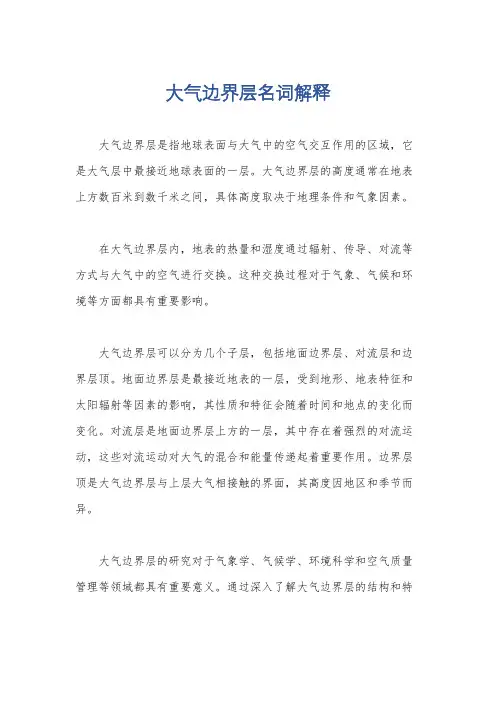 大气边界层名词解释

大气边界层是指地球表面与大气中的空气交互作用的区域，它是大气层中最接近地球表面的一层。大气边界层的高度通常在地表上方数百米到数千米之间，具体高度取决于地理条件和气象因素。

在大气边界层内，地表的热量和湿度通过辐射、传导、对流等方式与大气中的空气进行交换。这种交换过程对于气象、气候和环境等方面都具有重要影响。

大气边界层可以分为几个子层，包括地面边界层、对流层和边界层顶。地面边界层是最接近地表的一层，受到地形、地表特征和太阳辐射等因素的影响，其性质和特征会随着时间和地点的变化而变化。对流层是地面边界层上方的一层，其中存在着强烈的对流运动，这些对流运动对大气的混合和能量传递起着重要作用。边界层顶是大气边界层与上层大气相接触的界面，其高度因地区和季节而异。

大气边界层的研究对于气象学、气候学、环境科学和空气质量管理等领域都具有重要意义。通过深入了解大气边界层的结构和特